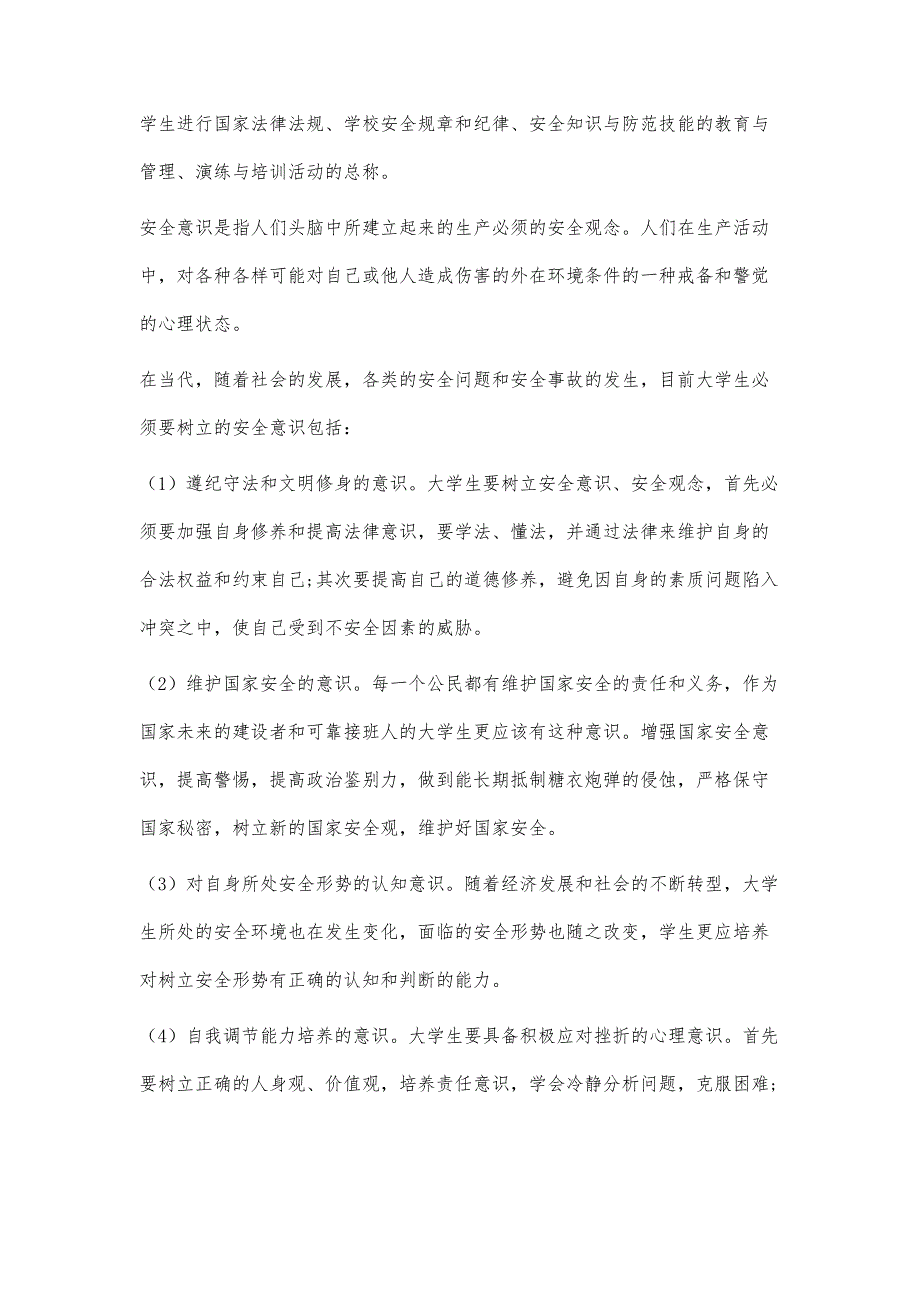 学生进行国家法律法规、学校安全规章和纪律、安全知识与防范技能的教育与管理、演练与培训活动的总称。

安全意识是指人们头脑中所建立起来的生产必须的安全观念。人们在生产活动中，对各种各样可能对自己或他人造成伤害的外在环境条件的一种戒备和警觉的心理状态。

在当代，随着社会的发展，各类的安全问题和安全事故的发生，目前大学生必须要树立的安全意识包括：

（1）遵纪守法和文明修身的意识。大学生要树立安全意识、安全观念，首先必须要加强自身修养和提高法律意识，要学法、懂法，并通过法律来维护自身的合法权益和约束自己;其次要提高自己的道德修养，避免因自身的素质问题陷入冲突之中，使自己受到不安全因素的威胁。

（2）维护国家安全的意识。每一个公民都有维护国家安全的责任和义务，作为国家未来的建设者和可靠接班人的大学生更应该有这种意识。增强国家安全意识，提高警惕，提高政治鉴别力，做到能长期抵制糖衣炮弹的侵蚀，严格保守国家秘密，树立新的国家安全观，维护好国家安全。

（3）对自身所处安全形势的认知意识。随着经济发展和社会的不断转型，大学生所处的安全环境也在发生变化，面临的安全形势也随之改变，学生更应培养对树立安全形势有正确的认知和判断的能力。

（4）自我调节能力培养的意识。大学生要具备积极应对挫折的心理意识。首先要树立正确的人身观、价值观，培养责任意识，学会冷静分析问题，克服困难;